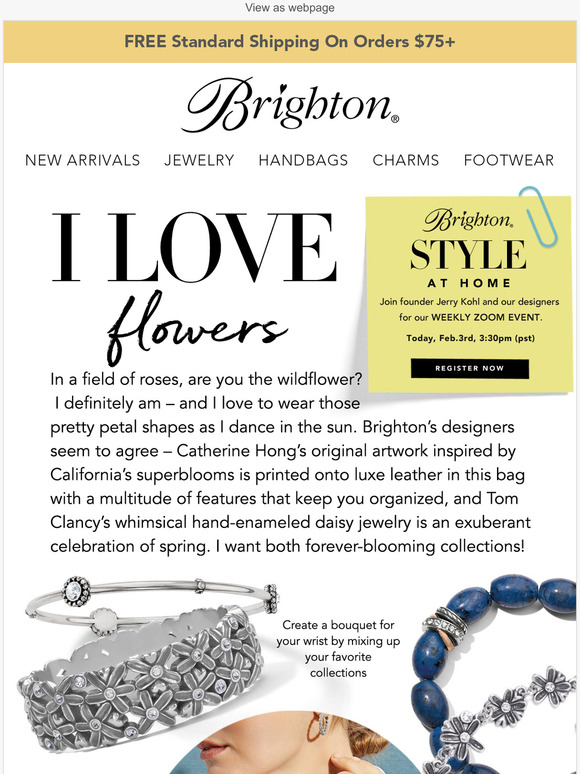 View as webpage

FREE Standard Shipping On Orders $75+

Brighton®

NEW ARRIVALS JEWELRY HANDBAGS CHARMS FOOTWEAR

I LOVE flowers

Brighton®
STYLE
AT HOME
Join founder Jerry Kohl and our designers for our WEEKLY ZOOM EVENT.
Today, Feb.3rd, 3:30pm (pst)
REGISTER NOW

In a field of roses, are you the wildflower? I definitely am – and I love to wear those pretty petal shapes as I dance in the sun. Brighton's designers seem to agree – Catherine Hong's original artwork inspired by California's superblooms is printed onto luxe leather in this bag with a multitude of features that keep you organized, and Tom Clancy's whimsical hand-enameled daisy jewelry is an exuberant celebration of spring. I want both forever-blooming collections!

Create a bouquet for your wrist by mixing up your favorite collections